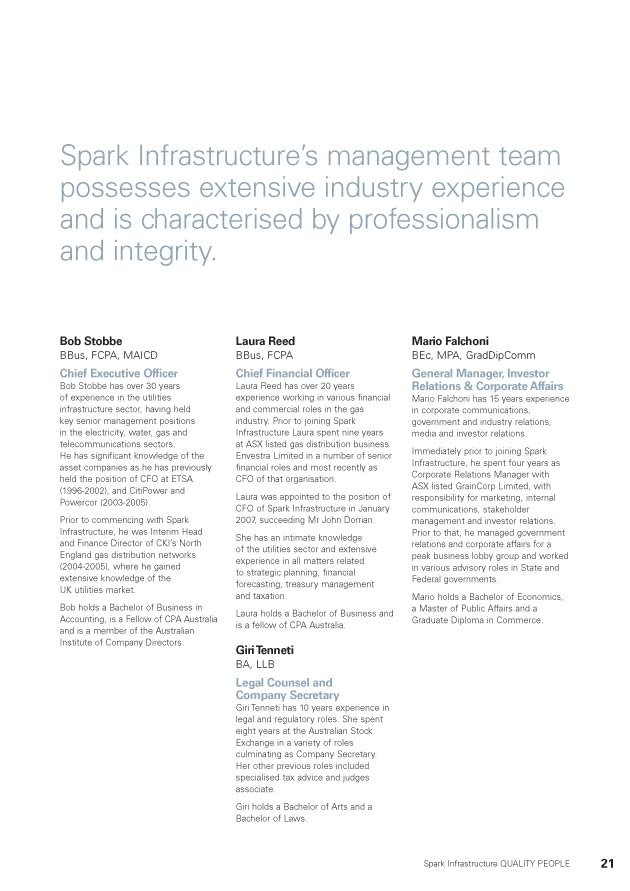 Spark Infrastructure's management team possesses extensive industry experience and is characterised by professionalism and integrity.

Bob Stobbe
BBus, FCPA, MAICD

Chief Executive Officer
Bob Stobbe has over 30 years of experience in the utilities infrastructure sector, having held key senior management positions in the electricity, water, gas and telecommunications sectors. He has significant knowledge of the asset companies as he has previously held the position of CFO at ETSA (1996-2002), and CitiPower and Powercor (2003-2005).

Prior to commencing with Spark Infrastructure, he was Interim Head and Finance Director of CKI's North England gas distribution networks (2004-2005), where he gained extensive knowledge of the UK utilities market.

Bob holds a Bachelor of Business in Accounting, is a Fellow of CPA Australia and is a member of the Australian Institute of Company Directors.

Laura Reed
BBus, FCPA

Chief Financial Officer
Laura Reed has over 20 years experience working in various financial and commercial roles in the gas industry. Prior to joining Spark Infrastructure Laura spent nine years at ASX listed gas distribution business Envestra Limited in a number of senior financial roles and most recently as CFO of that organisation.

Laura was appointed to the position of CFO of Spark Infrastructure in January 2007, succeeding Mr John Dorrian.

She has an intimate knowledge of the utilities sector and extensive experience in all matters related to strategic planning, financial forecasting, treasury management and taxation.

Laura holds a Bachelor of Business and is a fellow of CPA Australia.

Giri Tenneti
BA, LLB

Legal Counsel and Company Secretary
Giri Tenneti has 10 years experience in legal and regulatory roles. She spent eight years at the Australian Stock Exchange in a variety of roles culminating as Company Secretary. Her other previous roles included specialised tax advice and judges associate.

Giri holds a Bachelor of Arts and a Bachelor of Laws.

Mario Falchoni
BEc, MPA, GradDipComm

General Manager, Investor Relations & Corporate Affairs
Mario Falchoni has 15 years experience in corporate communications, government and industry relations, media and investor relations.

Immediately prior to joining Spark Infrastructure, he spent four years as Corporate Relations Manager with ASX listed GrainCorp Limited, with responsibility for marketing, internal communications, stakeholder management and investor relations. Prior to that, he managed government relations and corporate affairs for a peak business lobby group and worked in various advisory roles in State and Federal governments.

Mario holds a Bachelor of Economics, a Master of Public Affairs and a Graduate Diploma in Commerce.

Spark Infrastructure QUALITY PEOPLE 21